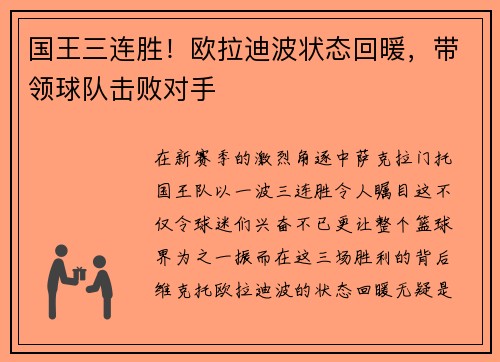 国王三连胜！欧拉迪波状态回暖，带领球队击败对手

在新赛季的激烈角逐中萨克拉门托国王队以一波三连胜令人瞩目这不仅令球迷们兴奋不已更让整个篮球界为之一振而在这三场胜利的背后维克托欧拉迪波的状态回暖无疑是